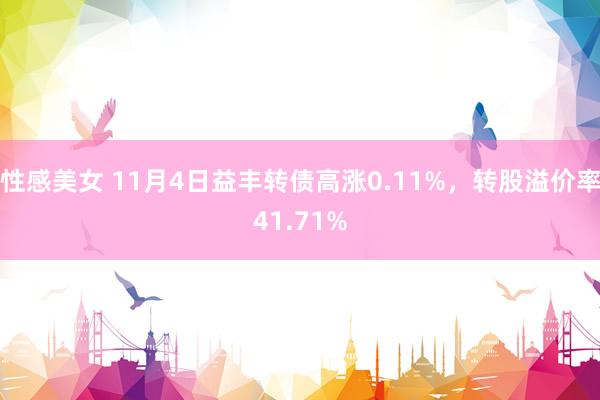 性感美女 11月4日益丰转债高涨0.11%，转股溢价率41.71%